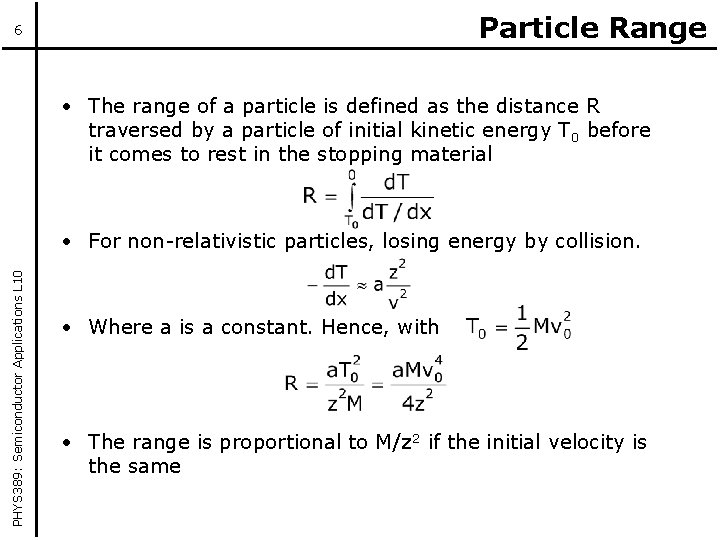 6

Particle Range

• The range of a particle is defined as the distance R traversed by a particle of initial kinetic energy $T_0$ before it comes to rest in the stopping material

$R = \int_{T_0}^{0} \frac{dT}{dT/dx}$

• For non-relativistic particles, losing energy by collision.

$-\frac{dT}{dx} \approx a\frac{z^2}{v^2}$

• Where a is a constant. Hence, with $T_0 = \frac{1}{2}Mv_0^2$

$R = \frac{aT_0^2}{z^2M} = \frac{aMv_0^4}{4z^2}$

• The range is proportional to $M/z^2$ if the initial velocity is the same

PHYS389: Semiconductor Applications L10